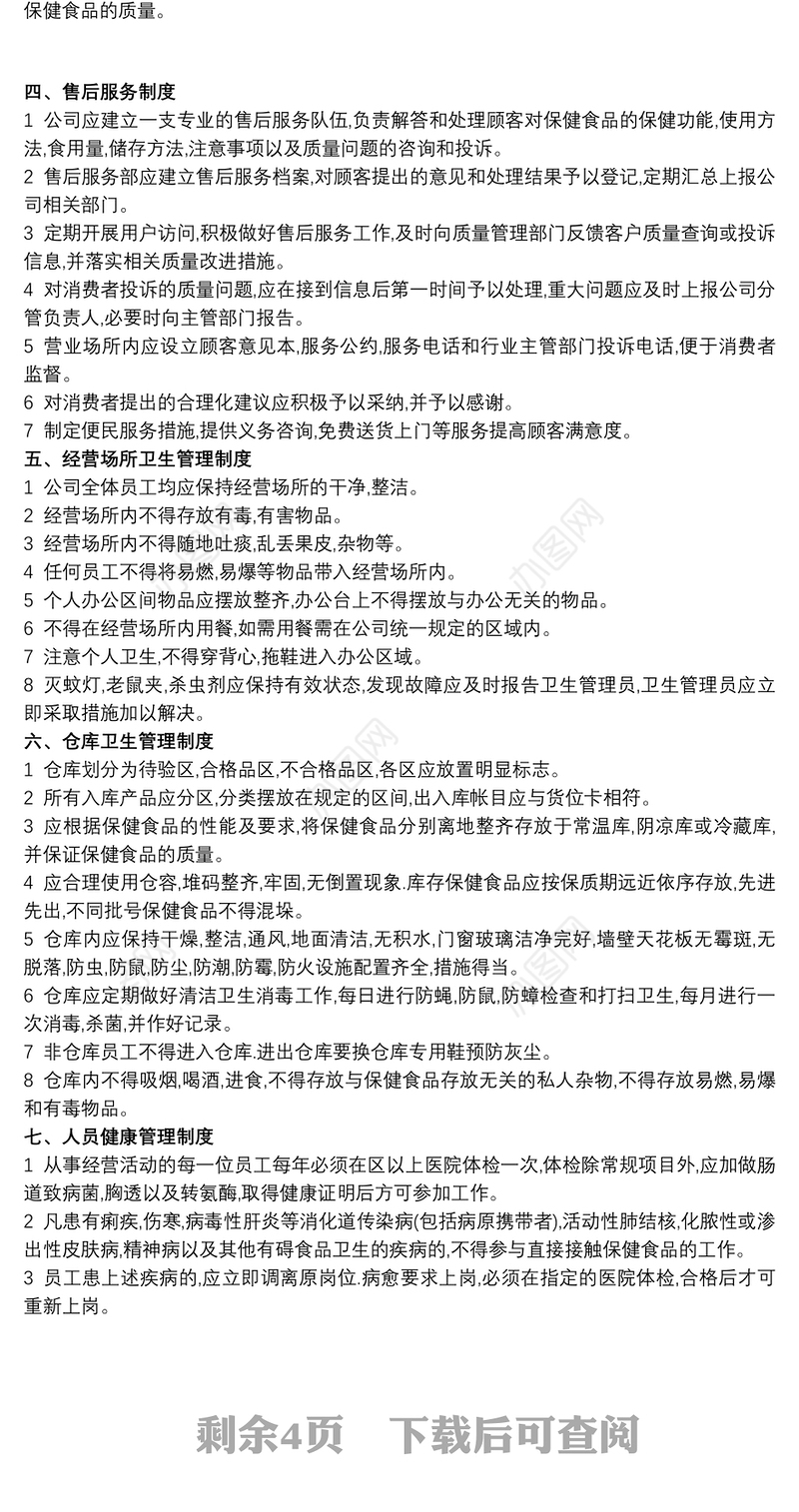 保健食品的质量。

四、售后服务制度
1 公司应建立一支专业的售后服务队伍,负责解答和处理顾客对保健食品的保健功能,使用方法,食用量,储存方法,注意事项以及质量问题的咨询和投诉。
2 售后服务部应建立售后服务档案,对顾客提出的意见和处理结果予以登记,定期汇总上报公司相关部门。
3 定期开展用户访问,积极做好售后服务工作,及时向质量管理部门反馈客户质量查询或投诉信息,并落实相关质量改进措施。
4 对消费者投诉的质量问题,应在接到信息后第一时间予以处理,重大问题应及时上报公司分管负责人,必要时向主管部门报告。
5 营业场所内应设立顾客意见本,服务公约,服务电话和行业主管部门投诉电话,便于消费者监督。
6 对消费者提出的合理化建议应积极予以采纳,并予以感谢。
7 制定便民服务措施,提供义务咨询,免费送货上门等服务提高顾客满意度。
五、经营场所卫生管理制度
1 公司全体员工均应保持经营场所的干净,整洁。
2 经营场所内不得存放有毒,有害物品。
3 经营场所内不得随地吐痰,乱丢果皮,杂物等。
4 任何员工不得将易燃,易爆等物品带入经营场所内。
5 个人办公区间物品应摆放整齐,办公台上不得摆放与办公无关的物品。
6 不得在经营场所内用餐,如需用餐需在公司统一规定的区域内。
7 注意个人卫生,不得穿背心,拖鞋进入办公区域。
8 灭蚊灯,老鼠夹,杀虫剂应保持有效状态,发现故障应及时报告卫生管理员,卫生管理员应立即采取措施加以解决。
六、仓库卫生管理制度
1 仓库划分为待验区,合格品区,不合格品区,各区应放置明显标志。
2 所有入库产品应分区,分类摆放在规定的区间,出入库帐目应与货位卡相符。
3 应根据保健食品的性能及要求,将保健食品分别离地整齐存放于常温库,阴凉库或冷藏库,并保证保健食品的质量。
4 应合理使用仓容,堆码整齐,牢固,无倒置现象.库存保健食品应按保质期远近依序存放,先进先出,不同批号保健食品不得混垛。
5 仓库内应保持干燥,整洁,通风,地面清洁,无积水,门窗玻璃洁净完好,墙壁天花板无霉斑,无脱落,防虫,防鼠,防尘,防潮,防霉,防火设施配置齐全,措施得当。
6 仓库应定期做好清洁卫生消毒工作,每日进行防蝇,防鼠,防蟑检查和打扫卫生,每月进行一次消毒,杀菌,并作好记录。
7 非仓库员工不得进入仓库.进出仓库要换仓库专用鞋预防灰尘。
8 仓库内不得吸烟,喝酒,进食,不得存放与保健食品存放无关的私人杂物,不得存放易燃,易爆和有毒物品。
七、人员健康管理制度
1 从事经营活动的每一位员工每年必须在区以上医院体检一次,体检除常规项目外,应加做肠道致病菌,胸透以及转氨酶,取得健康证明后方可参加工作。
2 凡患有痢疾,伤寒,病毒性肝炎等消化道传染病(包括病原携带者),活动性肺结核,化脓性或渗出性皮肤病,精神病以及其他有碍食品卫生的疾病的,不得参与直接接触保健食品的工作。
3 员工患上述疾病的,应立即调离原岗位.病愈要求上岗,必须在指定的医院体检,合格后才可重新上岗。

剩余4页 下载后可查阅